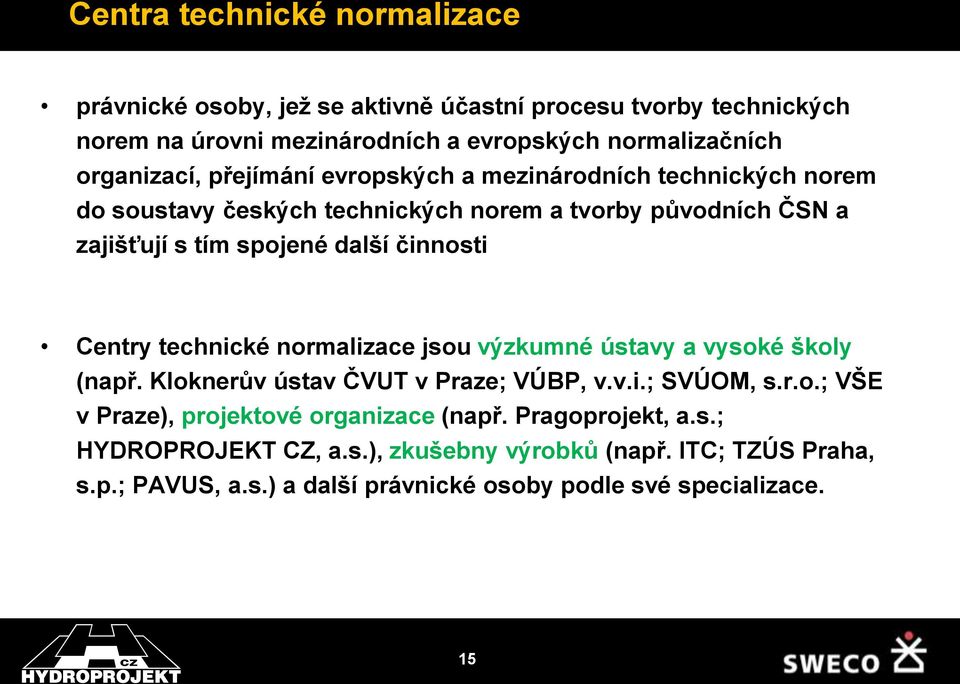 Centra technické normalizace

• právnické osoby, jež se aktivně účastní procesu tvorby technických norem na úrovni mezinárodních a evropských normalizačních organizací, přejímání evropských a mezinárodních technických norem do soustavy českých technických norem a tvorby původních ČSN a zajišťují s tím spojené další činnosti

• Centry technické normalizace jsou výzkumné ústavy a vysoké školy (např. Kloknerův ústav ČVUT v Praze; VÚBP, v.v.i.; SVÚOM, s.r.o.; VŠE v Praze), projektové organizace (např. Pragoprojekt, a.s.; HYDROPROJEKT CZ, a.s.), zkušebny výrobků (např. ITC; TZÚS Praha, s.p.; PAVUS, a.s.) a další právnické osoby podle své specializace.

CZ
HYDROPROJEKT

15

SWECO